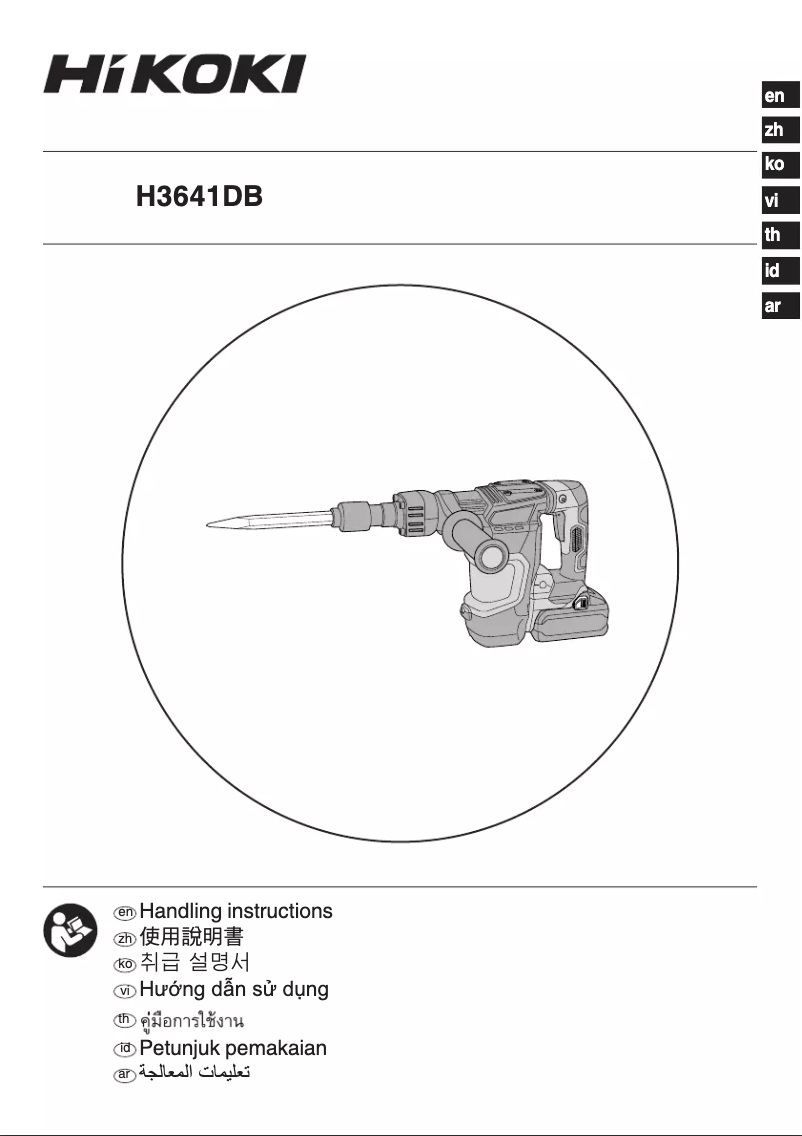 HiKOKI

en
zh
ko
vi
th
id
ar

H3641DB

en Handling instructions
zh 使用說明書
ko 취급 설명서
vi Hướng dẫn sử dụng
th คู่มือการใช้งาน
id Petunjuk pemakaian
ar تعليمات المعالجة